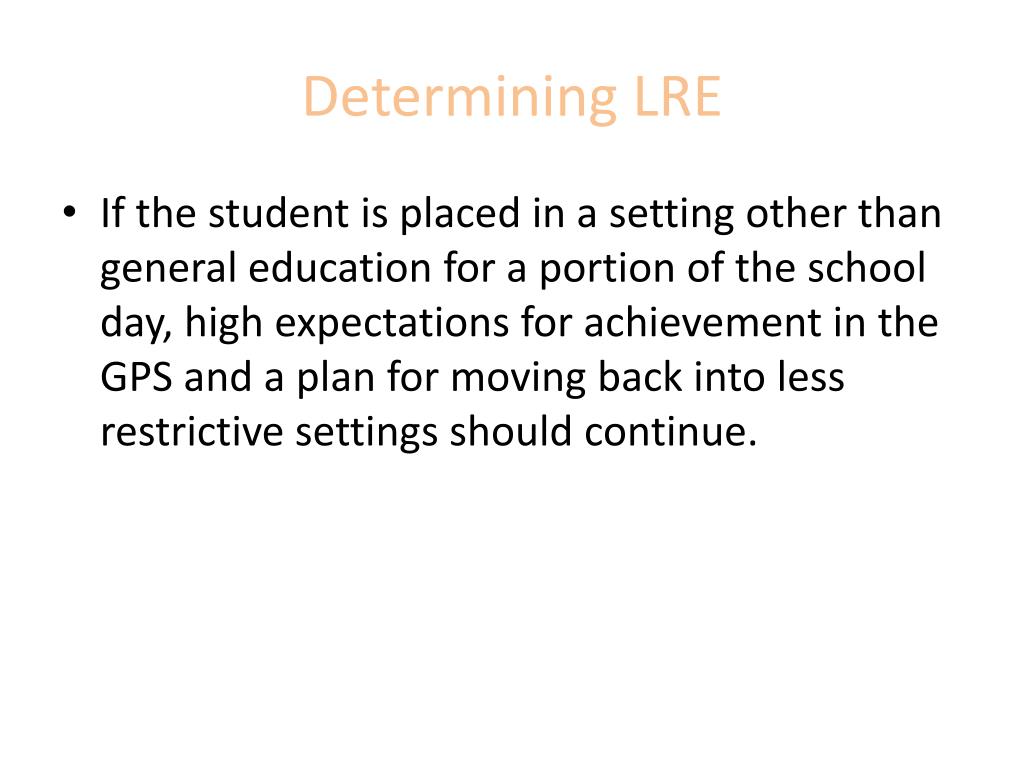 Determining LRE

• If the student is placed in a setting other than general education for a portion of the school day, high expectations for achievement in the GPS and a plan for moving back into less restrictive settings should continue.